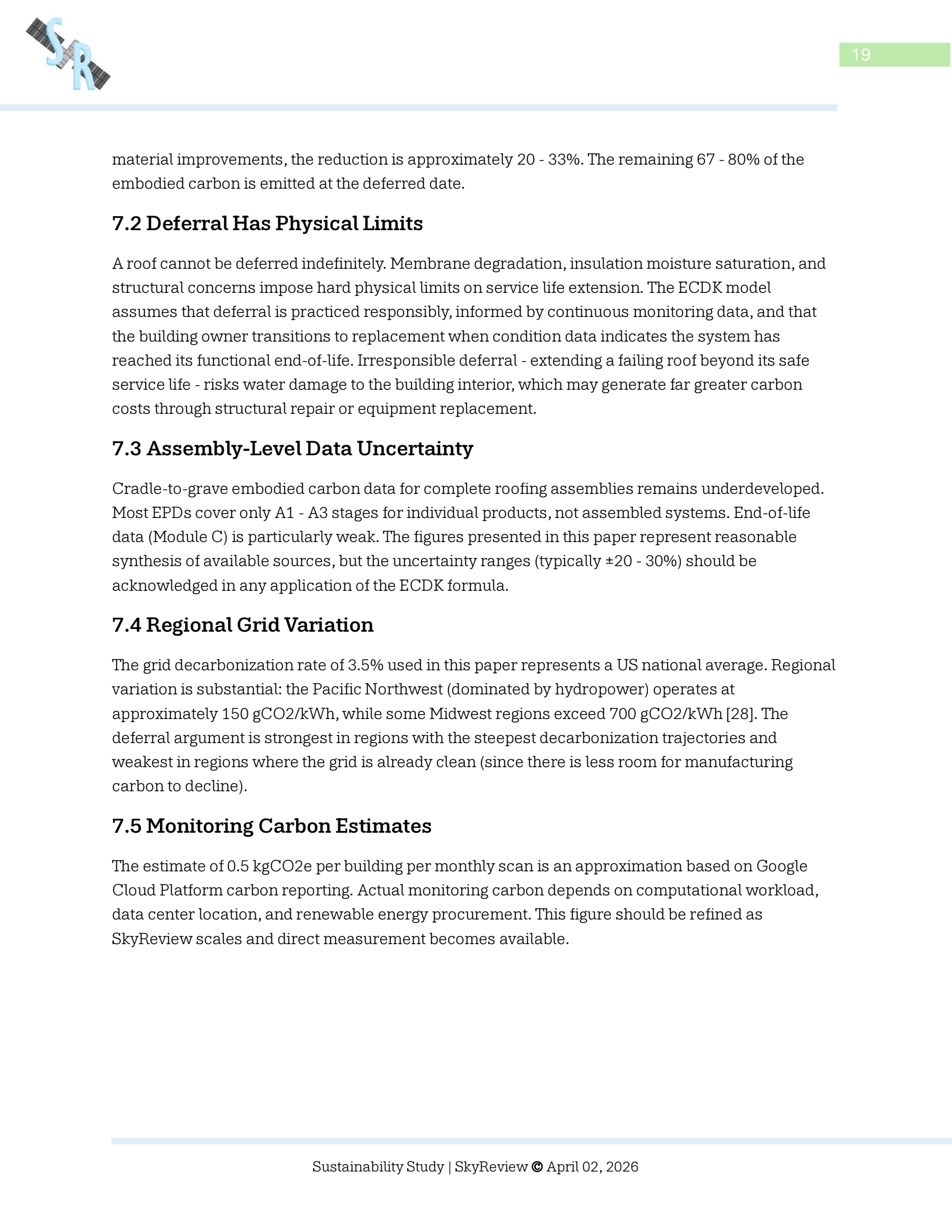 SR

19

material improvements, the reduction is approximately 20 - 33%. The remaining 67 - 80% of the embodied carbon is emitted at the deferred date.

7.2 Deferral Has Physical Limits

A roof cannot be deferred indefinitely. Membrane degradation, insulation moisture saturation, and structural concerns impose hard physical limits on service life extension. The ECDK model assumes that deferral is practiced responsibly, informed by continuous monitoring data, and that the building owner transitions to replacement when condition data indicates the system has reached its functional end-of-life. Irresponsible deferral - extending a failing roof beyond its safe service life - risks water damage to the building interior, which may generate far greater carbon costs through structural repair or equipment replacement.

7.3 Assembly-Level Data Uncertainty

Cradle-to-grave embodied carbon data for complete roofing assemblies remains underdeveloped. Most EPDs cover only A1 - A3 stages for individual products, not assembled systems. End-of-life data (Module C) is particularly weak. The figures presented in this paper represent reasonable synthesis of available sources, but the uncertainty ranges (typically ±20 - 30%) should be acknowledged in any application of the ECDK formula.

7.4 Regional Grid Variation

The grid decarbonization rate of 3.5% used in this paper represents a US national average. Regional variation is substantial: the Pacific Northwest (dominated by hydropower) operates at approximately 150 gCO2/kWh, while some Midwest regions exceed 700 gCO2/kWh [28]. The deferral argument is strongest in regions with the steepest decarbonization trajectories and weakest in regions where the grid is already clean (since there is less room for manufacturing carbon to decline).

7.5 Monitoring Carbon Estimates

The estimate of 0.5 kgCO2e per building per monthly scan is an approximation based on Google Cloud Platform carbon reporting. Actual monitoring carbon depends on computational workload, data center location, and renewable energy procurement. This figure should be refined as SkyReview scales and direct measurement becomes available.

Sustainability Study | SkyReview © April 02, 2026